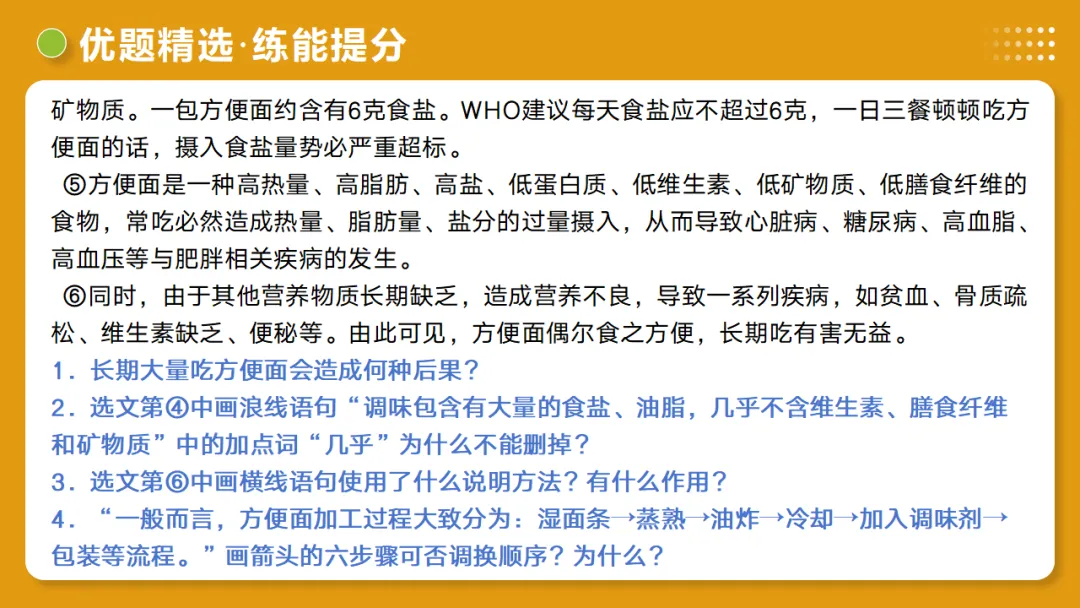 优题精选·练能提分

矿物质。一包方便面约含有6克食盐。WHO建议每天食盐应不超过6克，一日三餐顿顿吃方便面的话，摄入食盐量势必严重超标。

⑤方便面是一种高热量、高脂肪、高盐、低蛋白质、低维生素、低矿物质、低膳食纤维的食物，常吃必然造成热量、脂肪量、盐分的过量摄入，从而导致心脏病、糖尿病、高血脂、高血压等与肥胖相关疾病的发生。

⑥同时，由于其他营养物质长期缺乏，造成营养不良，导致一系列疾病，如贫血、骨质疏松、维生素缺乏、便秘等。由此可见，方便面偶尔食之方便，长期吃有害无益。

1．长期大量吃方便面会造成何种后果？
2．选文第④中画浪线语句“调味包含有大量的食盐、油脂，几乎不含维生素、膳食纤维和矿物质”中的加点词“几乎”为什么不能删掉？
3．选文第⑥中画横线语句使用了什么说明方法？有什么作用？
4．“一般而言，方便面加工过程大致分为：湿面条→蒸熟→油炸→冷却→加入调味剂→包装等流程。”画箭头的六步骤可否调换顺序？为什么？